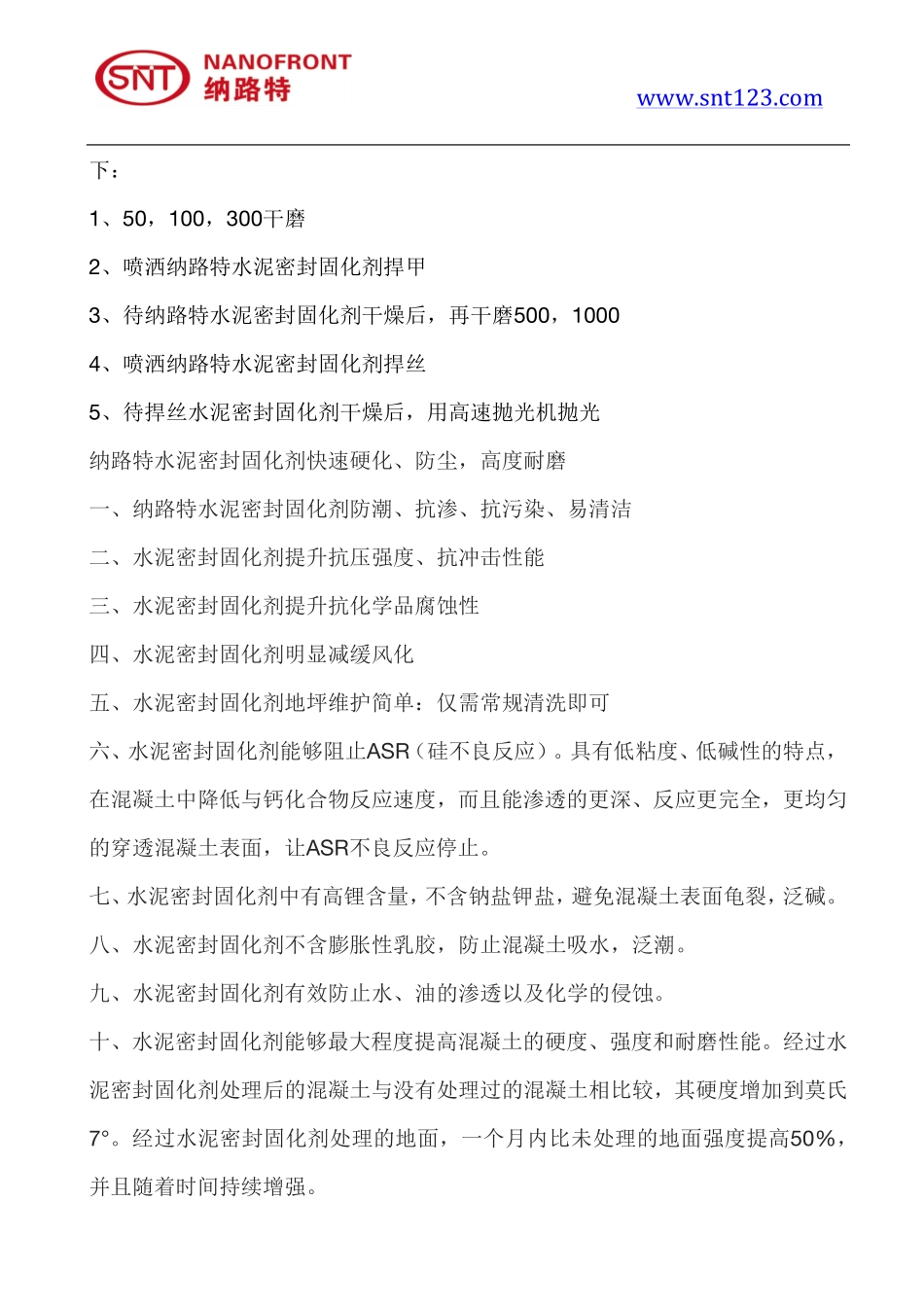 SNT NANOFRONT 纳路特

www.snt123.com

下：

1、50，100，300干磨

2、喷洒纳路特水泥密封固化剂捍甲

3、待纳路特水泥密封固化剂干燥后，再干磨500，1000

4、喷洒纳路特水泥密封固化剂捍丝

5、待捍丝水泥密封固化剂干燥后，用高速抛光机抛光

纳路特水泥密封固化剂快速硬化、防尘，高度耐磨

一、纳路特水泥密封固化剂防潮、抗渗、抗污染、易清洁

二、水泥密封固化剂提升抗压强度、抗冲击性能

三、水泥密封固化剂提升抗化学品腐蚀性

四、水泥密封固化剂明显减缓风化

五、水泥密封固化剂地坪维护简单：仅需常规清洗即可

六、水泥密封固化剂能够阻止ASR（硅不良反应）。具有低粘度、低碱性的特点，在混凝土中降低与钙化合物反应速度，而且能渗透的更深、反应更完全，更均匀的穿透混凝土表面，让ASR不良反应停止。

七、水泥密封固化剂中有高锂含量，不含钠盐钾盐，避免混凝土表面龟裂，泛碱。

八、水泥密封固化剂不含膨胀性乳胶，防止混凝土吸水，泛潮。

九、水泥密封固化剂有效防止水、油的渗透以及化学的侵蚀。

十、水泥密封固化剂能够最大程度提高混凝土的硬度、强度和耐磨性能。经过水泥密封固化剂处理后的混凝土与没有处理过的混凝土相比较，其硬度增加到莫氏7°。经过水泥密封固化剂处理的地面，一个月内比未处理的地面强度提高50%，并且随着时间持续增强。